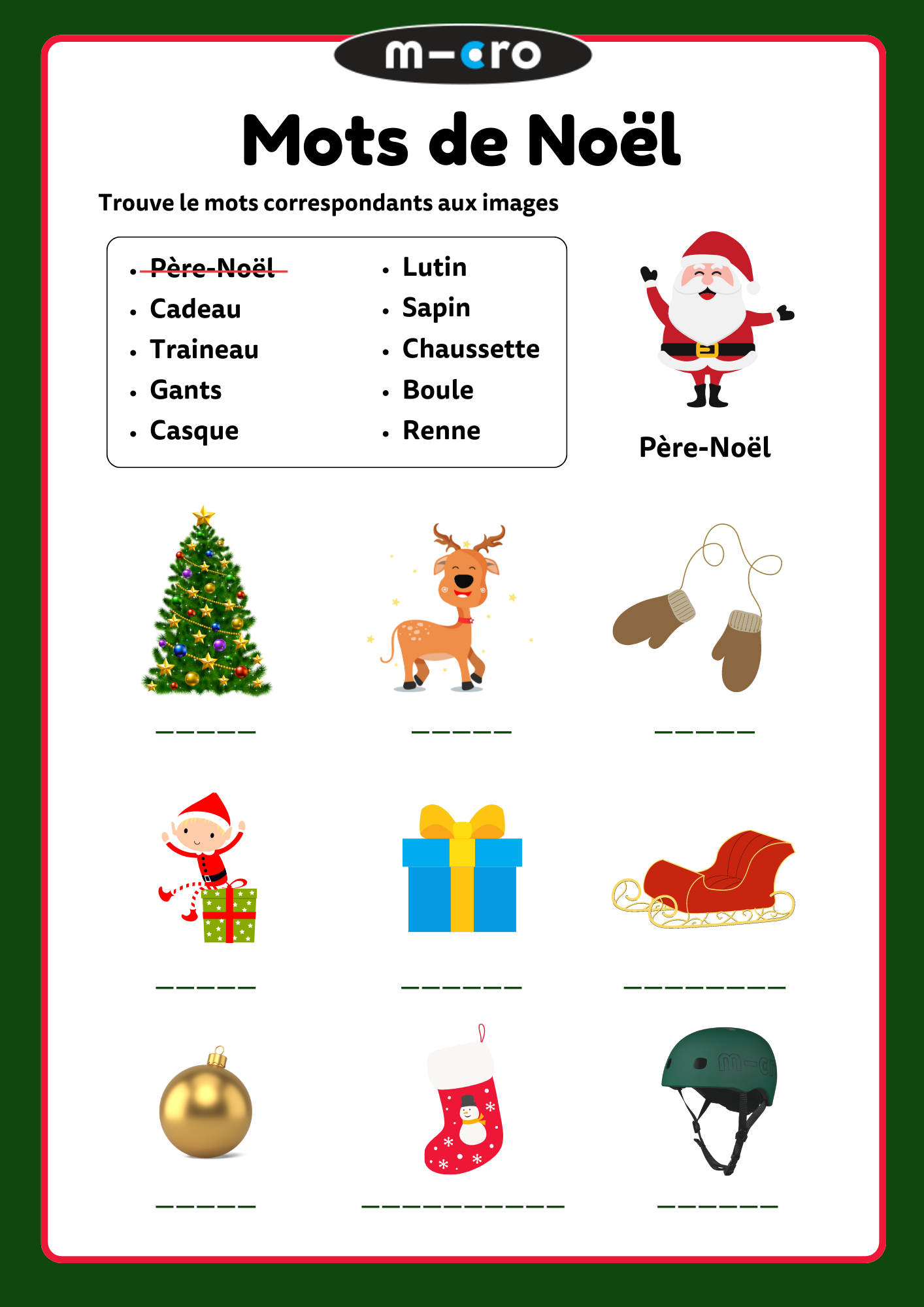 m-cro

Mots de Noël

Trouve le mots correspondants aux images

- ~~Père-Noël~~
- Cadeau
- Traineau
- Gants
- Casque

- Lutin
- Sapin
- Chaussette
- Boule
- Renne

Père-Noël

_ _ _ _ _

_ _ _ _ _

_ _ _ _ _

_ _ _ _ _

_ _ _ _ _ _

_ _ _ _ _ _ _ _

_ _ _ _ _

_ _ _ _ _ _ _ _ _ _

_ _ _ _ _ _